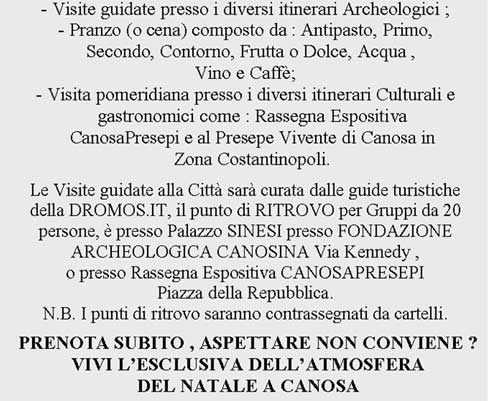 - Visite guidate presso i diversi itinerari Archeologici ;
- Pranzo (o cena) composto da : Antipasto, Primo, Secondo, Contorno, Frutta o Dolce, Acqua , Vino e Caffè;
- Visita pomeridiana presso i diversi itinerari Culturali e gastronomici come : Rassegna Espositiva CanosaPresepi e al Presepe Vivente di Canosa in Zona Costantinopoli.

Le Visite guidate alla Città sarà curata dalle guide turistiche della DROMOS.IT, il punto di RITROVO per Gruppi da 20 persone, è presso Palazzo SINESI presso FONDAZIONE ARCHEOLOGICA CANOSINA Via Kennedy , o presso Rassegna Espositiva CANOSAPRESEPI Piazza della Repubblica.
N.B. I punti di ritrovo saranno contrassegnati da cartelli.

PRENOTA SUBITO , ASPETTARE NON CONVIENE ? VIVI L'ESCLUSIVA DELL'ATMOSFERA DEL NATALE A CANOSA